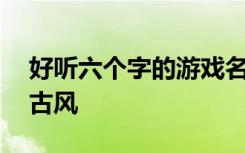 好听六个字的游戏名
古风